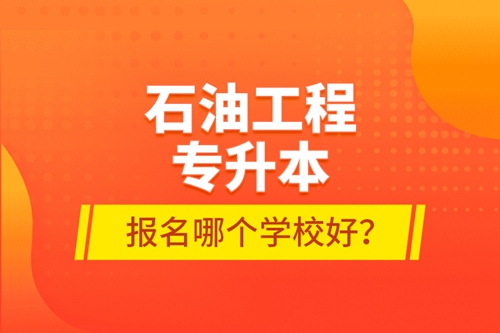 石油工程
专升本

报名哪个学校好?